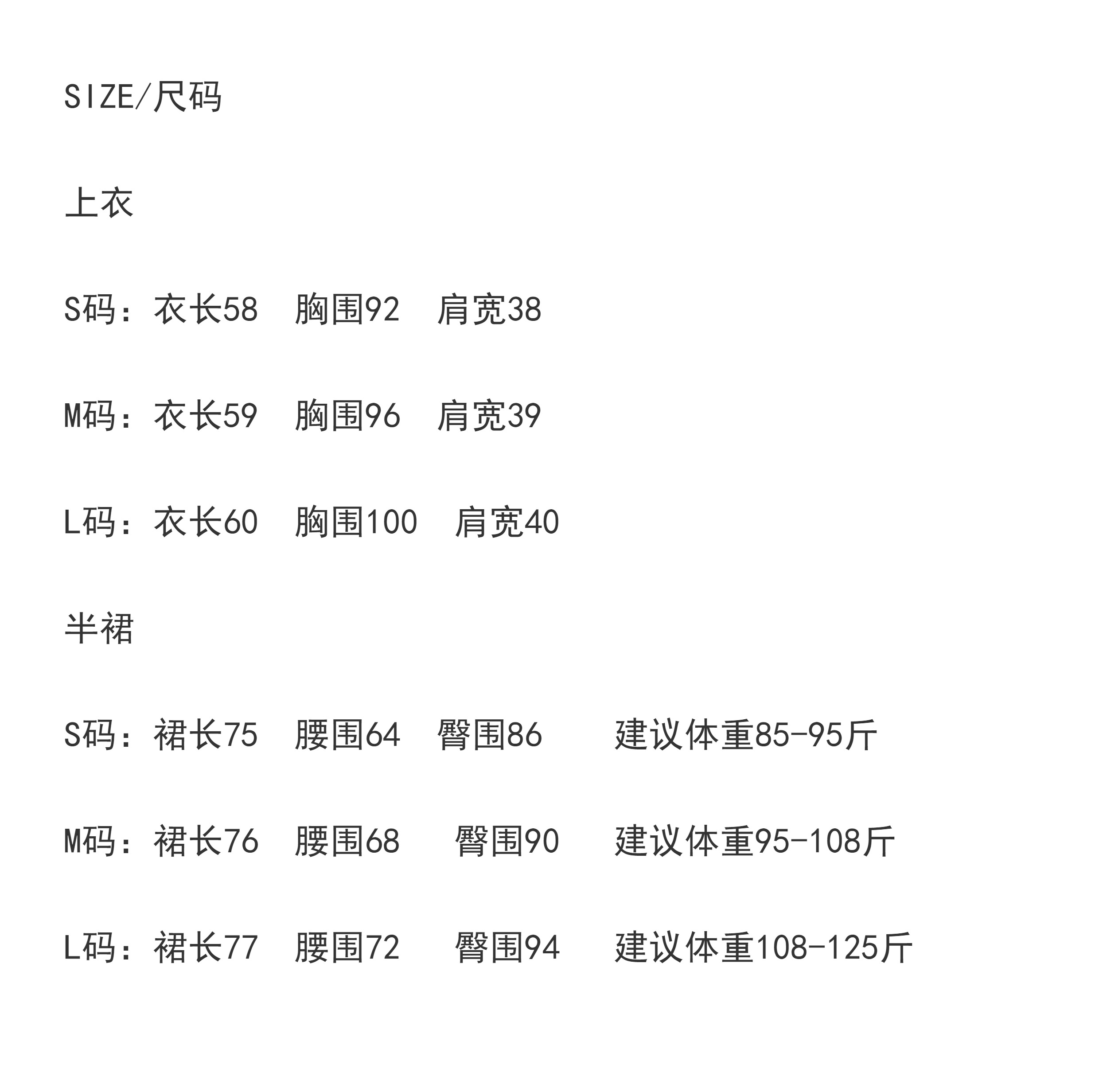 SIZE/尺码

上衣

S码：衣长58 胸围92 肩宽38

M码：衣长59 胸围96 肩宽39

L码：衣长60 胸围100 肩宽40

半裙

S码：裙长75 腰围64 臀围86 建议体重85-95斤

M码：裙长76 腰围68 臀围90 建议体重95-108斤

L码：裙长77 腰围72 臀围94 建议体重108-125斤